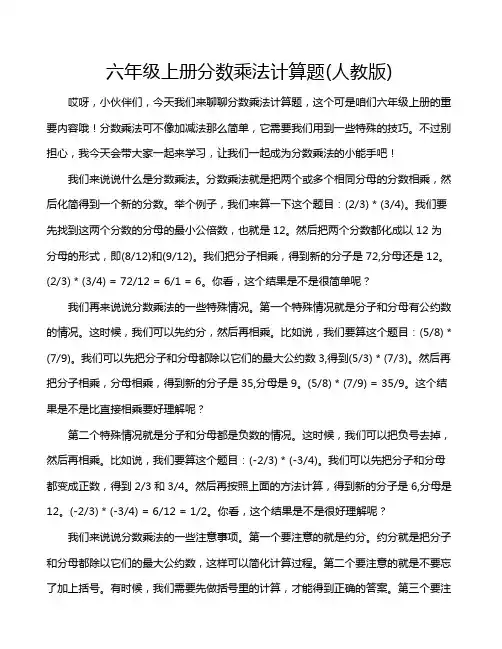 六年级上册分数乘法计算题(人教版)

哎呀，小伙伴们，今天我们来聊聊分数乘法计算题，这个可是咱们六年级上册的重要内容哦！分数乘法可不像加减法那么简单，它需要我们用到一些特殊的技巧。不过别担心，我今天会带大家一起来学习，让我们一起成为分数乘法的小能手吧！

我们来说说什么是分数乘法。分数乘法就是把两个或多个相同分母的分数相乘，然后化简得到一个新的分数。举个例子，我们来算一下这个题目：(2/3) * (3/4)。我们要先找到这两个分数的分母的最小公倍数，也就是 12。然后把两个分数都化成以 12 为分母的形式，即(8/12)和(9/12)。我们把分子相乘，得到新的分子是 72,分母还是 12。(2/3) * (3/4) = 72/12 = 6/1 = 6。你看，这个结果是不是很简单呢？

我们再来说说分数乘法的一些特殊情况。第一个特殊情况就是分子和分母有公约数的情况。这时候，我们可以先约分，然后再相乘。比如说，我们要算这个题目：(5/8) * (7/9)。我们可以先把分子和分母都除以它们的最大公约数 3,得到(5/3) * (7/3)。然后再把分子相乘，分母相乘，得到新的分子是 35,分母是 9。(5/8) * (7/9) = 35/9。这个结果是不是比直接相乘要好理解呢？

第二个特殊情况就是分子和分母都是负数的情况。这时候，我们可以把负号去掉，然后再相乘。比如说，我们要算这个题目：(-2/3) * (-3/4)。我们可以先把分子和分母都变成正数，得到 2/3 和 3/4。然后再按照上面的方法计算，得到新的分子是 6,分母是 12。(-2/3) * (-3/4) = 6/12 = 1/2。你看，这个结果是不是很好理解呢？

我们来说说分数乘法的一些注意事项。第一个要注意的就是约分。约分就是把分子和分母都除以它们的最大公约数，这样可以简化计算过程。第二个要注意的就是不要忘了加上括号。有时候，我们需要先做括号里的计算，才能得到正确的答案。第三个要注